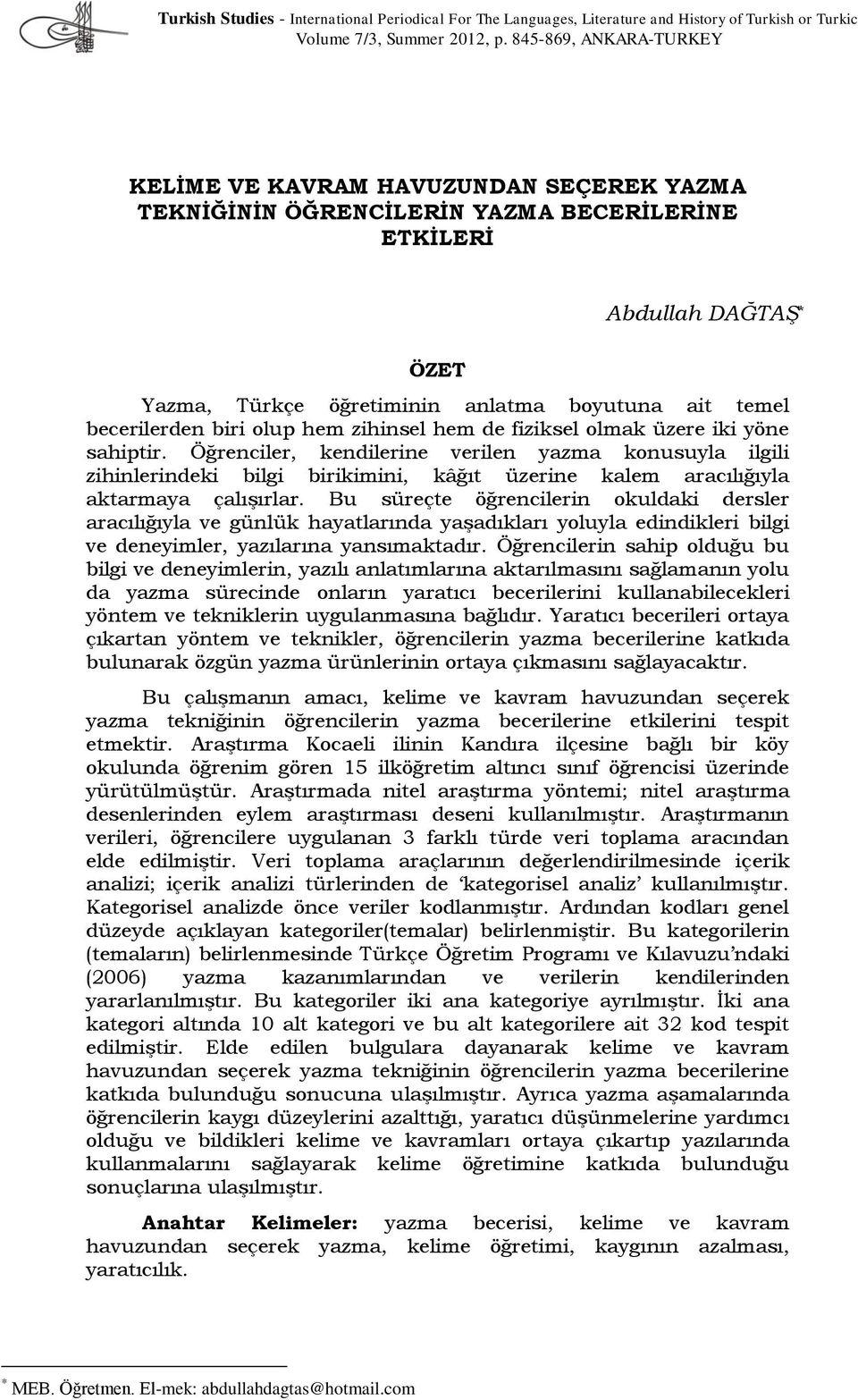 Turkish Studies - International Periodical For The Languages, Literature and History of Turkish or Turkic Volume 7/3, Summer 2012, p. 845-869, ANKARA-TURKEY

KELİME VE KAVRAM HAVUZUNDAN SEÇEREK YAZMA TEKNİĞİNİN ÖĞRENCİLERİN YAZMA BECERİLERİNE ETKİLERİ

Abdullah DAĞTAŞ*

ÖZET

Yazma, Türkçe öğretiminin anlatma boyutuna ait temel becerilerden biri olup hem zihinsel hem de fiziksel olmak üzere iki yöne sahiptir. Öğrenciler, kendilerine verilen yazma konusuyla ilgili zihinlerindeki bilgi birikimini, kâğıt üzerine kalem aracılığıyla aktarmaya çalışırlar. Bu süreçte öğrencilerin okuldaki dersler aracılığıyla ve günlük hayatlarında yaşadıkları yoluyla edindikleri bilgi ve deneyimler, yazılarına yansımaktadır. Öğrencilerin sahip olduğu bu bilgi ve deneyimlerin, yazılı anlatımlarına aktarılmasını sağlamanın yolu da yazma sürecinde onların yaratıcı becerilerini kullanabilecekleri yöntem ve tekniklerin uygulanmasına bağlıdır. Yaratıcı becerileri ortaya çıkartan yöntem ve teknikler, öğrencilerin yazma becerilerine katkıda bulunarak özgün yazma ürünlerinin ortaya çıkmasını sağlayacaktır.

Bu çalışmanın amacı, kelime ve kavram havuzundan seçerek yazma tekniğinin öğrencilerin yazma becerilerine etkilerini tespit etmektir. Araştırma Kocaeli ilinin Kandıra ilçesine bağlı bir köy okulunda öğrenim gören 15 ilköğretim altıncı sınıf öğrencisi üzerinde yürütülmüştür. Araştırmada nitel araştırma yöntemi; nitel araştırma desenlerinden eylem araştırması deseni kullanılmıştır. Araştırmanın verileri, öğrencilere uygulanan 3 farklı türde veri toplama aracından elde edilmiştir. Veri toplama araçlarının değerlendirilmesinde içerik analizi; içerik analizi türlerinden de ‘kategorisel analiz’ kullanılmıştır. Kategorisel analizde önce veriler kodlanmıştır. Ardından kodları genel düzeyde açıklayan kategoriler(temalar) belirlenmiştir. Bu kategorilerin (temaların) belirlenmesinde Türkçe Öğretim Programı ve Kılavuzu’ndaki (2006) yazma kazanımlarından ve verilerin kendilerinden yararlanılmıştır. Bu kategoriler iki ana kategoriye ayrılmıştır. İki ana kategori altında 10 alt kategori ve bu alt kategorilere ait 32 kod tespit edilmiştir. Elde edilen bulgulara dayanarak kelime ve kavram havuzundan seçerek yazma tekniğinin öğrencilerin yazma becerilerine katkıda bulunduğu sonucuna ulaşılmıştır. Ayrıca yazma aşamalarında öğrencilerin kaygı düzeylerini azalttığı, yaratıcı düşünmelerine yardımcı olduğu ve bildikleri kelime ve kavramları ortaya çıkartıp yazılarında kullanmalarını sağlayarak kelime öğretimine katkıda bulunduğu sonuçlarına ulaşılmıştır.

Anahtar Kelimeler: yazma becerisi, kelime ve kavram havuzundan seçerek yazma, kelime öğretimi, kaygının azalması, yaratıcılık.

* MEB. Öğretmen. El-mek: abdullahdagtas@hotmail.com